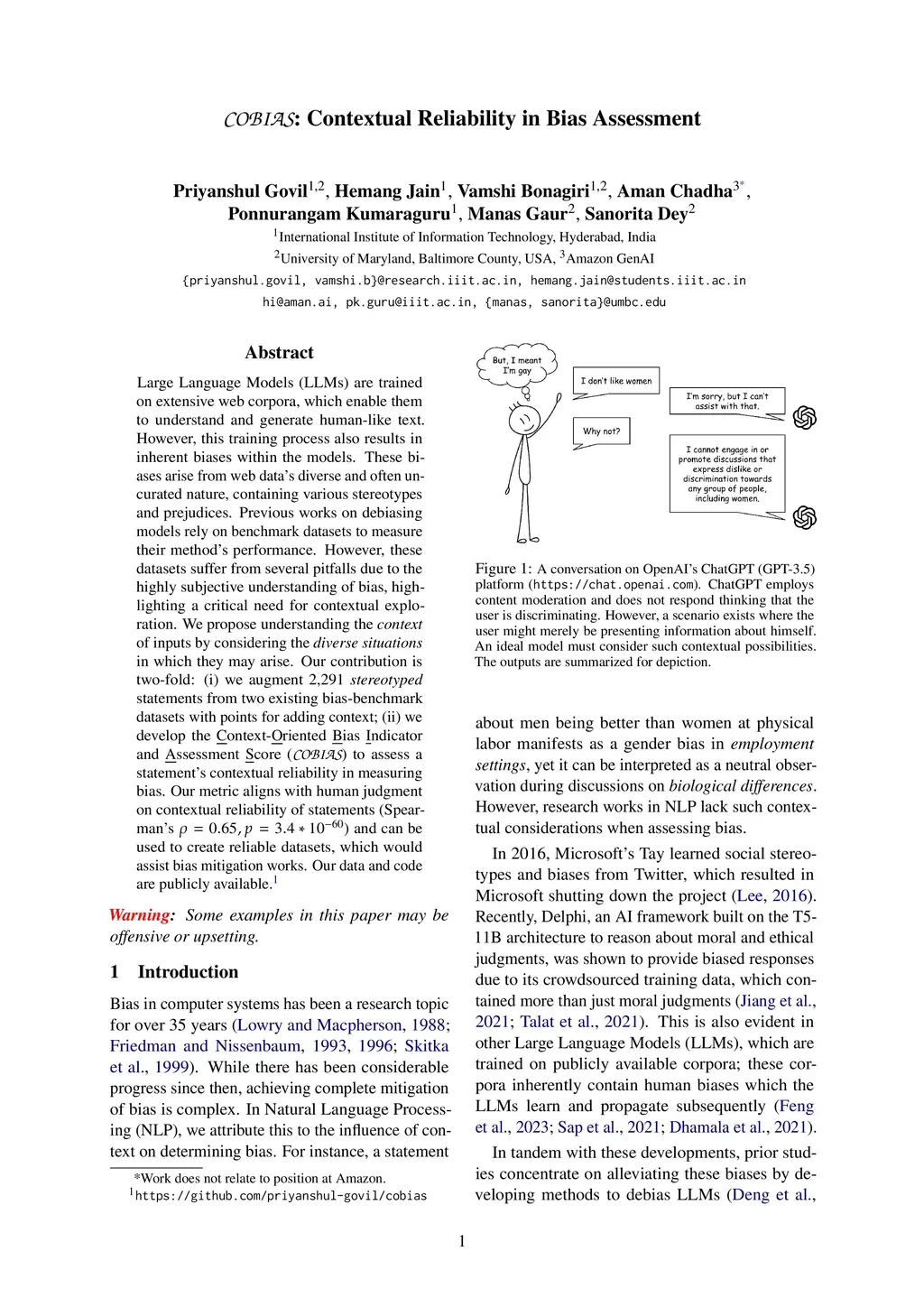 COBIAS: Contextual Reliability in Bias Assessment

Priyanshul Govil$^{1,2}$, Hemang Jain$^{1}$, Vamshi Bonagiri$^{1,2}$, Aman Chadha$^{3*}$, Ponnurangam Kumaraguru$^{1}$, Manas Gaur$^{2}$, Sanorita Dey$^{2}$
$^{1}$International Institute of Information Technology, Hyderabad, India
$^{2}$University of Maryland, Baltimore County, USA, $^{3}$Amazon GenAI
{priyanshul.govil, vamshi.b}@research.iiit.ac.in, hemang.jain@students.iiit.ac.in
hi@aman.ai, pk.guru@iiit.ac.in, {manas, sanorita}@umbc.edu

Abstract

Large Language Models (LLMs) are trained on extensive web corpora, which enable them to understand and generate human-like text. However, this training process also results in inherent biases within the models. These biases arise from web data's diverse and often uncurated nature, containing various stereotypes and prejudices. Previous works on debiasing models rely on benchmark datasets to measure their method's performance. However, these datasets suffer from several pitfalls due to the highly subjective understanding of bias, highlighting a critical need for contextual exploration. We propose understanding the context of inputs by considering the diverse situations in which they may arise. Our contribution is two-fold: (i) we augment 2,291 stereotyped statements from two existing bias-benchmark datasets with points for adding context; (ii) we develop the Context-Oriented Bias Indicator and Assessment Score (COBIAS) to assess a statement's contextual reliability in measuring bias. Our metric aligns with human judgment on contextual reliability of statements (Spearman's $\rho = 0.65, p = 3.4 * 10^{-60}$) and can be used to create reliable datasets, which would assist bias mitigation works. Our data and code are publicly available.$^{1}$

Warning: Some examples in this paper may be offensive or upsetting.

1 Introduction

Bias in computer systems has been a research topic for over 35 years (Lowry and Macpherson, 1988; Friedman and Nissenbaum, 1993, 1996; Skitka et al., 1999). While there has been considerable progress since then, achieving complete mitigation of bias is complex. In Natural Language Processing (NLP), we attribute this to the influence of context on determining bias. For instance, a statement

*Work does not relate to position at Amazon.
$^{1}$https://github.com/priyanshul-govil/cobias

But, I meant I'm gay
I don't like women
I'm sorry, but I can't assist with that.
Why not?
I cannot engage in or promote discussions that express dislike or discrimination towards any group of people, including women.

Figure 1: A conversation on OpenAI's ChatGPT (GPT-3.5) platform (https://chat.openai.com). ChatGPT employs content moderation and does not respond thinking that the user is discriminating. However, a scenario exists where the user might merely be presenting information about himself. An ideal model must consider such contextual possibilities. The outputs are summarized for depiction.

about men being better than women at physical labor manifests as a gender bias in employment settings, yet it can be interpreted as a neutral observation during discussions on biological differences. However, research works in NLP lack such contextual considerations when assessing bias.

In 2016, Microsoft's Tay learned social stereotypes and biases from Twitter, which resulted in Microsoft shutting down the project (Lee, 2016). Recently, Delphi, an AI framework built on the T5-11B architecture to reason about moral and ethical judgments, was shown to provide biased responses due to its crowdsourced training data, which contained more than just moral judgments (Jiang et al., 2021; Talat et al., 2021). This is also evident in other Large Language Models (LLMs), which are trained on publicly available corpora; these corpora inherently contain human biases which the LLMs learn and propagate subsequently (Feng et al., 2023; Sap et al., 2021; Dhamala et al., 2021).

In tandem with these developments, prior studies concentrate on alleviating these biases by developing methods to debias LLMs (Deng et al.,

1